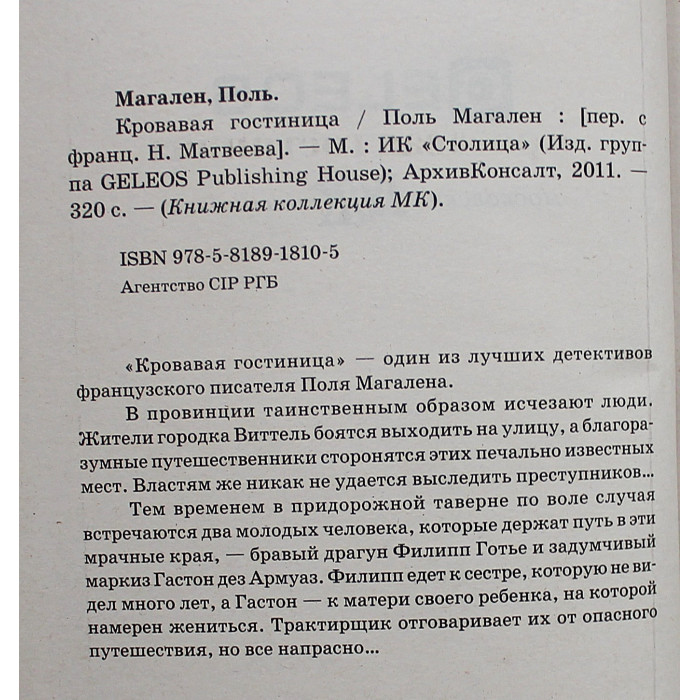 Магален, Поль.

Кровавая гостиница / Поль Магален : [пер. с франц. Н. Матвеева]. — М. : ИК «Столица» (Изд. группа GELEOS Publishing House); АрхивКонсалт, 2011. — 320 с. — (Книжная коллекция МК).

ISBN 978-5-8189-1810-5

Агентство CIP РГБ

«Кровавая гостиница» — один из лучших детективов французского писателя Поля Магалена.

В провинции таинственным образом исчезают люди. Жители городка Виттель боятся выходить на улицу, а благоразумные путешественники сторонятся этих печально известных мест. Властям же никак не удается выследить преступников...

Тем временем в придорожной таверне по воле случая встречаются два молодых человека, которые держат путь в эти мрачные края, — бравый драгун Филипп Готье и задумчивый маркиз Гастон дез Армуаз. Филипп едет к сестре, которую не видел много лет, а Гастон — к матери своего ребенка, на которой намерен жениться. Трактирщик отговаривает их от опасного путешествия, но все напрасно...